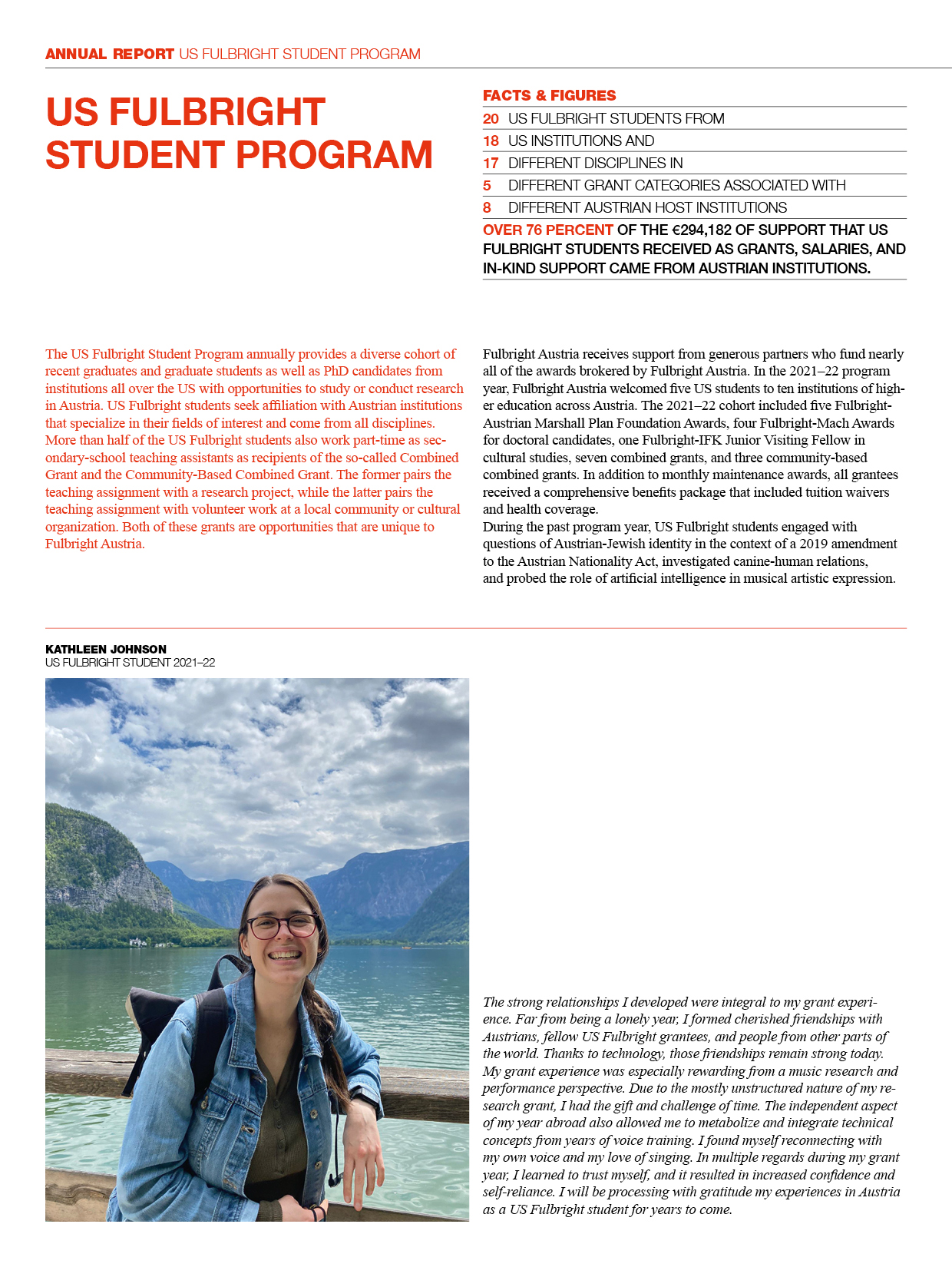 ANNUAL REPORT US FULBRIGHT STUDENT PROGRAM

US FULBRIGHT STUDENT PROGRAM

FACTS & FIGURES

20 US FULBRIGHT STUDENTS FROM

18 US INSTITUTIONS AND

17 DIFFERENT DISCIPLINES IN

5 DIFFERENT GRANT CATEGORIES ASSOCIATED WITH

8 DIFFERENT AUSTRIAN HOST INSTITUTIONS

OVER 76 PERCENT OF THE €294,182 OF SUPPORT THAT US FULBRIGHT STUDENTS RECEIVED AS GRANTS, SALARIES, AND IN-KIND SUPPORT CAME FROM AUSTRIAN INSTITUTIONS.

The US Fulbright Student Program annually provides a diverse cohort of recent graduates and graduate students as well as PhD candidates from institutions all over the US with opportunities to study or conduct research in Austria. US Fulbright students seek affiliation with Austrian institutions that specialize in their fields of interest and come from all disciplines. More than half of the US Fulbright students also work part-time as secondary-school teaching assistants as recipients of the so-called Combined Grant and the Community-Based Combined Grant. The former pairs the teaching assignment with a research project, while the latter pairs the teaching assignment with volunteer work at a local community or cultural organization. Both of these grants are opportunities that are unique to Fulbright Austria.

Fulbright Austria receives support from generous partners who fund nearly all of the awards brokered by Fulbright Austria. In the 2021–22 program year, Fulbright Austria welcomed five US students to ten institutions of higher education across Austria. The 2021–22 cohort included five Fulbright-Austrian Marshall Plan Foundation Awards, four Fulbright-Mach Awards for doctoral candidates, one Fulbright-IFK Junior Visiting Fellow in cultural studies, seven combined grants, and three community-based combined grants. In addition to monthly maintenance awards, all grantees received a comprehensive benefits package that included tuition waivers and health coverage.
During the past program year, US Fulbright students engaged with questions of Austrian-Jewish identity in the context of a 2019 amendment to the Austrian Nationality Act, investigated canine-human relations, and probed the role of artificial intelligence in musical artistic expression.

KATHLEEN JOHNSON
US FULBRIGHT STUDENT 2021–22

The strong relationships I developed were integral to my grant experience. Far from being a lonely year, I formed cherished friendships with Austrians, fellow US Fulbright grantees, and people from other parts of the world. Thanks to technology, those friendships remain strong today. My grant experience was especially rewarding from a music research and performance perspective. Due to the mostly unstructured nature of my research grant, I had the gift and challenge of time. The independent aspect of my year abroad also allowed me to metabolize and integrate technical concepts from years of voice training. I found myself reconnecting with my own voice and my love of singing. In multiple regards during my grant year, I learned to trust myself, and it resulted in increased confidence and self-reliance. I will be processing with gratitude my experiences in Austria as a US Fulbright student for years to come.